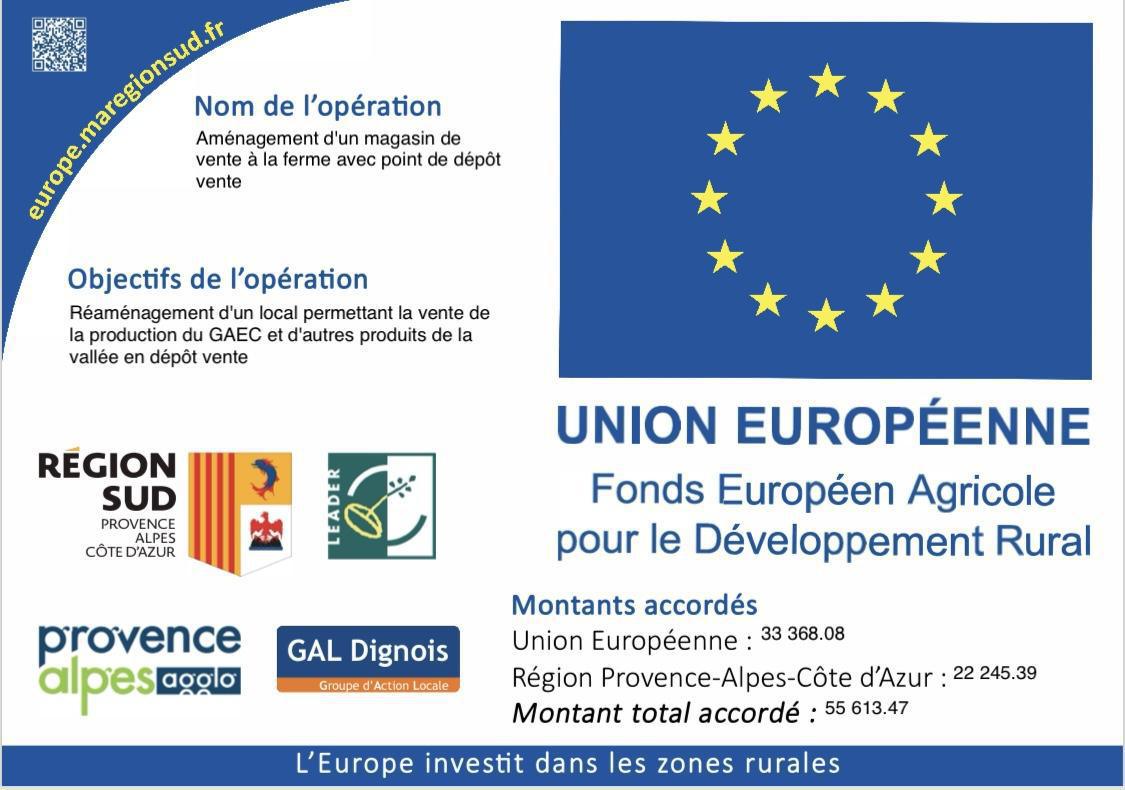 europe.maregionsud.fr

Nom de l'opération

Aménagement d'un magasin de vente à la ferme avec point de dépôt vente

Objectifs de l'opération

Réaménagement d'un local permettant la vente de la production du GAEC et d'autres produits de la vallée en dépôt vente

RÉGION SUD PROVENCE ALPES CÔTE D'AZUR

LEADER

provence alpes agglo

GAL Dignois
Groupe d'Action Locale

UNION EUROPÉENNE

Fonds Européen Agricole pour le Développement Rural

Montants accordés

Union Européenne : 33 368.08

Région Provence-Alpes-Côte d'Azur : 22 245.39

Montant total accordé : 55 613.47

L'Europe investit dans les zones rurales